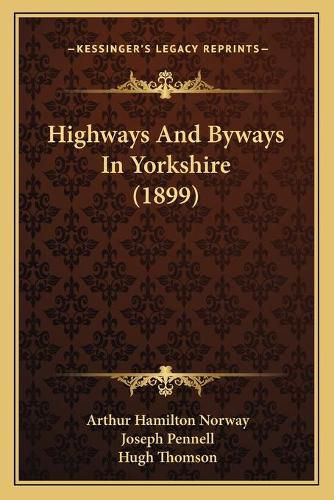 —KESSINGER'S LEGACY REPRINTS—

Highways And Byways In Yorkshire (1899)

Arthur Hamilton Norway
Joseph Pennell
Hugh Thomson